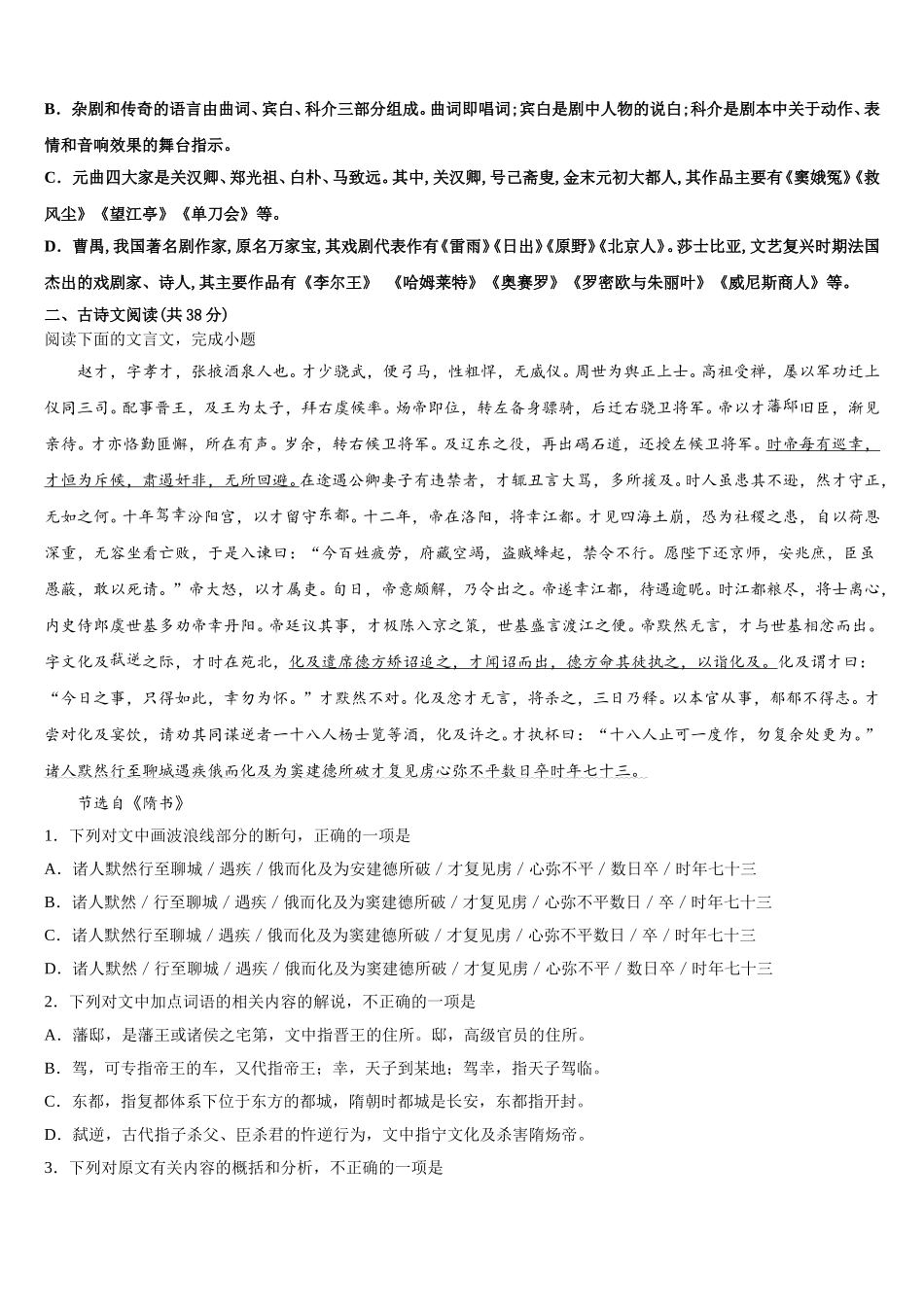 B．杂剧和传奇的语言由曲词、宾白、科介三部分组成。曲词即唱词;宾白是剧中人物的说白;科介是剧本中关于动作、表情和音响效果的舞台指示。

C．元曲四大家是关汉卿、郑光祖、白朴、马致远。其中,关汉卿,号已斋叟,金末元初大都人,其作品主要有《窦娥冤》《救风尘》《望江亭》《单刀会》等。

D．曹禺,我国著名剧作家,原名万家宝,其戏剧代表作有《雷雨》《日出》《原野》《北京人》。莎士比亚,文艺复兴时期法国杰出的戏剧家、诗人,其主要作品有《李尔王》 《哈姆莱特》《奥赛罗》《罗密欧与朱丽叶》《威尼斯商人》等。

二、古诗文阅读(共38分)

阅读下面的文言文，完成小题

赵才，字孝才，张掖酒泉人也。才少骁武，便弓马，性粗悍，无威仪。周世为舆正上士。高祖受禅，屡以军功迁上仪同三司。配事晋王，及王为太子，拜右虞候率。炀帝即位，转左备身骠骑，后迁右骁卫将军。帝以才藩邸旧臣，渐见亲待。才亦恪勤匪懈，所在有声。岁余，转右候卫将军。及辽东之役，再出碣石道，还授左候卫将军。时帝每有巡幸，才恒为斥候，肃遏奸非，无所回避。在途遇公卿妻子有违禁者，才辄丑言大骂，多所援及。时人虽患其不逊，然才守正，无如之何。十年驾幸汾阳宫，以才留守东都。十二年，帝在洛阳，将幸江都。才见四海土崩，恐为社稷之患，自以荷恩深重，无容坐看亡败，于是入谏曰：“今百姓疲劳，府藏空竭，盗贼蜂起，禁令不行。愿陛下还京师，安兆庶，臣虽愚蔽，敢以死请。”帝大怒，以才属吏。旬日，帝意颇解，乃令出之。帝遂幸江都，待遇逾昵。时江都粮尽，将士离心，内史侍郎虞世基多劝帝幸丹阳。帝廷议其事，才极陈入京之策，世基盛言渡江之便。帝默然无言，才与世基相忿而出。宇文化及弑逆之际，才时在苑北，化及遣席德方矫诏追之，才闻诏而出，德方命其徒执之，以诣化及。化及谓才曰：“今日之事，只得如此，幸勿为怀。”才默然不对。化及忿才无言，将杀之，三日乃释。以本官从事，郁郁不得志。才尝对化及宴饮，请劝其同谋逆者一十八人杨士览等酒，化及许之。才执杯曰：“十八人止可一度作，勿复余处更为。”诸人默然行至聊城遇疾俄而化及为窦建德所破才复见虏心弥不平数日卒时年七十三。

节选自《隋书》

1．下列对文中画波浪线部分的断句，正确的一项是

A．诸人默然行至聊城 / 遇疾 / 俄而化及为安建德所破 / 才复见虏 / 心弥不平 / 数日卒 / 时年七十三

B．诸人默然 / 行至聊城 / 遇疾 / 俄而化及为窦建德所破 / 才复见虏 / 心弥不平数日 / 卒 / 时年七十三

C．诸人默然行至聊城 / 遇疾 / 俄而化及为窦建德所破 / 才复见虏 / 心弥不平数日 / 卒 / 时年七十三

D．诸人默然 / 行至聊城 / 遇疾 / 俄而化及为窦建德所破 / 才复见虏 / 心弥不平 / 数日卒 / 时年七十三

2．下列对文中加点词语的相关内容的解说，不正确的一项是

A．藩邸，是藩王或诸侯之宅第，文中指晋王的住所。邸，高级官员的住所。

B．驾，可专指帝王的车，又代指帝王；幸，天子到某地；驾幸，指天子驾临。

C．东都，指复都体系下位于东方的都城，隋朝时都城是长安，东都指开封。

D．弑逆，古代指子杀父、臣杀君的忤逆行为，文中指宇文化及杀害隋炀帝。

3．下列对原文有关内容的概括和分析，不正确的一项是